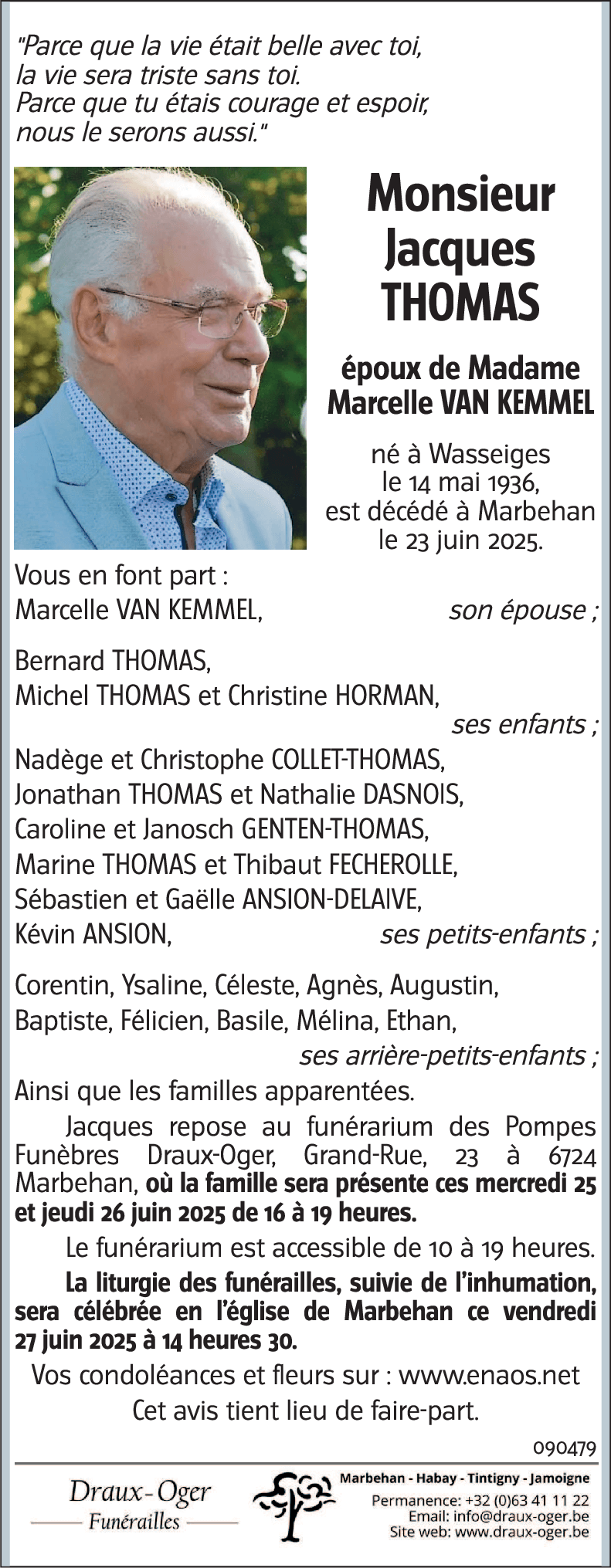 "Parce que la vie était belle avec toi,
la vie sera triste sans toi.
Parce que tu étais courage et espoir,
nous le serons aussi."

Monsieur
Jacques
THOMAS

époux de Madame
Marcelle VAN KEMMEL

né à Wasseiges
le 14 mai 1936,
est décédé à Marbehan
le 23 juin 2025.

Vous en font part :
Marcelle VAN KEMMEL, son épouse ;

Bernard THOMAS,
Michel THOMAS et Christine HORMAN,
ses enfants ;

Nadège et Christophe COLLET-THOMAS,
Jonathan THOMAS et Nathalie DASNOIS,
Caroline et Janosch GENTEN-THOMAS,
Marine THOMAS et Thibaut FECHEROLLE,
Sébastien et Gaëlle ANSION-DELAIVE,
Kévin ANSION, ses petits-enfants ;

Corentin, Ysaline, Céleste, Agnès, Augustin,
Baptiste, Félicien, Basile, Mélina, Ethan,
ses arrière-petits-enfants ;

Ainsi que les familles apparentées.

Jacques repose au funérarium des Pompes Funèbres Draux-Oger, Grand-Rue, 23 à 6724 Marbehan, où la famille sera présente ces mercredi 25 et jeudi 26 juin 2025 de 16 à 19 heures.

Le funérarium est accessible de 10 à 19 heures.

La liturgie des funérailles, suivie de l'inhumation, sera célébrée en l'église de Marbehan ce vendredi 27 juin 2025 à 14 heures 30.

Vos condoléances et fleurs sur : www.enaos.net
Cet avis tient lieu de faire-part.

090479

Draux-Oger
Funérailles

Marbehan - Habay - Tintigny - Jamoigne
Permanence: +32 (0)63 41 11 22
Email: info@draux-oger.be
Site web: www.draux-oger.be